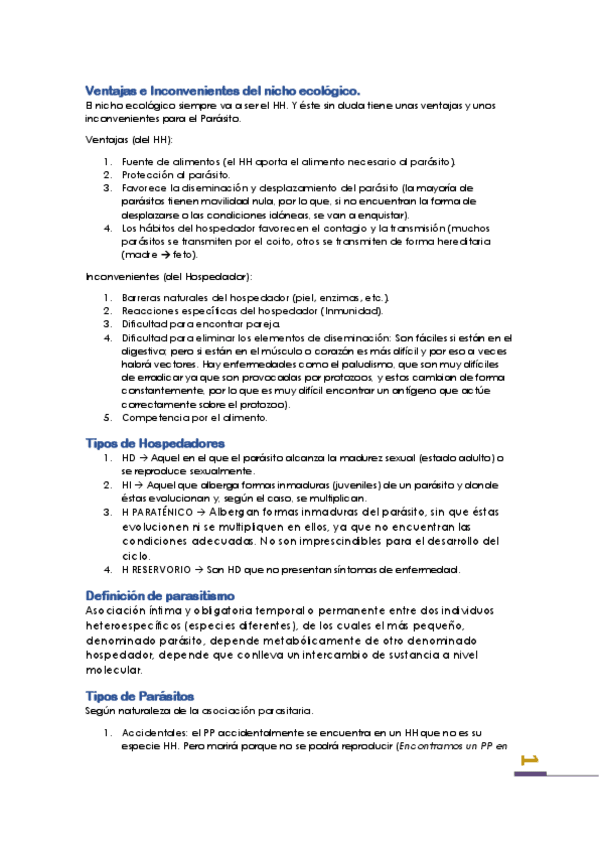 Ventajas e Inconvenientes del nicho ecológico.

El nicho ecológico siempre va a ser el HH. Y éste sin duda tiene unas ventajas y unos inconvenientes para el Parásito.

Ventajas (del HH):

1. Fuente de alimentos (el HH aporta el alimento necesario al parásito).
2. Protección al parásito.
3. Favorece la diseminación y desplazamiento del parásito (la mayoría de parásitos tienen movilidad nula, por lo que, si no encuentran la forma de desplazarse o las condiciones idóneas, se van a enquistar).
4. Los hábitos del hospedador favorecen el contagio y la transmisión (muchos parásitos se transmiten por el coito, otros se transmiten de forma hereditaria (madre → feto).

Inconvenientes (del Hospedador):

1. Barreras naturales del hospedador (piel, enzimas, etc.).
2. Reacciones específicas del hospedador (Inmunidad).
3. Dificultad para encontrar pareja.
4. Dificultad para eliminar los elementos de diseminación: Son fáciles si están en el digestivo; pero si están en el músculo o corazón es más difícil y por eso a veces habrá vectores. Hay enfermedades como el paludismo, que son muy difíciles de erradicar ya que son provocadas por protozoos, y estos cambian de forma constantemente, por lo que es muy difícil encontrar un antígeno que actúe correctamente sobre el protozoo).
5. Competencia por el alimento.

Tipos de Hospedadores

1. HD → Aquel en el que el parásito alcanza la madurez sexual (estado adulto) o se reproduce sexualmente.
2. HI → Aquel que alberga formas inmaduras (juveniles) de un parásito y donde éstas evolucionan y, según el caso, se multiplican.
3. H PARATÉNICO → Albergan formas inmaduras del parásito, sin que éstas evolucionen ni se multipliquen en ellos, ya que no encuentran las condiciones adecuadas. No son imprescindibles para el desarrollo del ciclo.
4. H RESERVORIO → Son HD que no presentan síntomas de enfermedad.

Definición de parasitismo

Asociación íntima y obligatoria temporal o permanente entre dos individuos heteroespecíficos (especies diferentes), de los cuales el más pequeño, denominado parásito, depende metabólicamente de otro denominado hospedador, depende que conlleva un intercambio de sustancia a nivel molecular.

Tipos de Parásitos

Según naturaleza de la asociación parasitaria.

1. Accidentales: el PP accidentalmente se encuentra en un HH que no es su especie HH. Pero morirá porque no se podrá reproducir (Encontramos un PP en

1